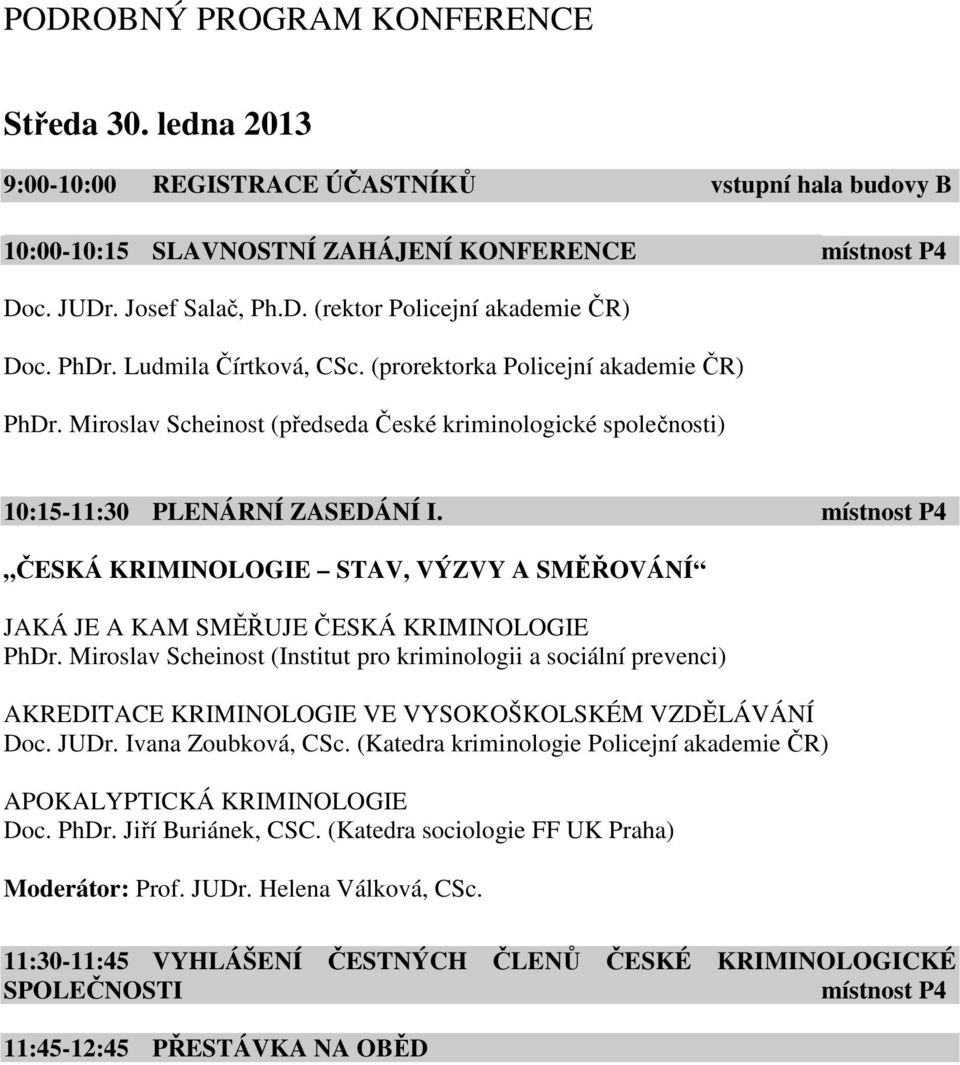 PODROBNÝ PROGRAM KONFERENCE

Středa 30. ledna 2013

9:00-10:00 REGISTRACE ÚČASTNÍKŮ vstupní hala budovy B

10:00-10:15 SLAVNOSTNÍ ZAHÁJENÍ KONFERENCE místnost P4

Doc. JUDr. Josef Salač, Ph.D. (rektor Policejní akademie ČR)

Doc. PhDr. Ludmila Čírtková, CSc. (prorektorka Policejní akademie ČR)

PhDr. Miroslav Scheinost (předseda České kriminologické společnosti)

10:15-11:30 PLENÁRNÍ ZASEDÁNÍ I. místnost P4

„ČESKÁ KRIMINOLOGIE – STAV, VÝZVY A SMĚŘOVÁNÍ“

JAKÁ JE A KAM SMĚŘUJE ČESKÁ KRIMINOLOGIE
PhDr. Miroslav Scheinost (Institut pro kriminologii a sociální prevenci)

AKREDITACE KRIMINOLOGIE VE VYSOKOŠKOLSKÉM VZDĚLÁVÁNÍ
Doc. JUDr. Ivana Zoubková, CSc. (Katedra kriminologie Policejní akademie ČR)

APOKALYPTICKÁ KRIMINOLOGIE
Doc. PhDr. Jiří Buriánek, CSC. (Katedra sociologie FF UK Praha)

Moderátor: Prof. JUDr. Helena Válková, CSc.

11:30-11:45 VYHLÁŠENÍ ČESTNÝCH ČLENŮ ČESKÉ KRIMINOLOGICKÉ SPOLEČNOSTI místnost P4

11:45-12:45 PŘESTÁVKA NA OBĚD